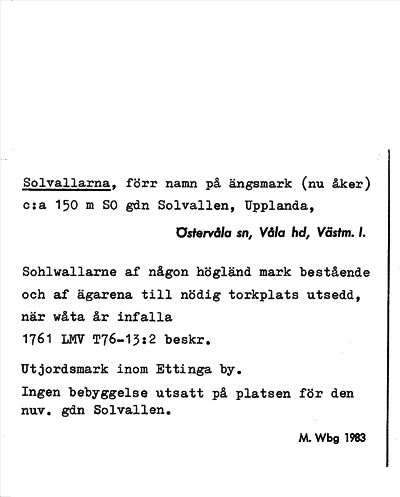 Solvallarna, förr namn på ängsmark (nu åker) c:a 150 m SO gdn Solvallen, Upplanda,

Östervåla sn, Våla hd, Västm. l.

Sohlwallarne af någon högländ mark bestående och af ägarena till nödig torkplats utsedd, när wåta år infalla
1761 LMV T76-13:2 beskr.

Utjordsmark inom Ettinga by.
Ingen bebyggelse utsatt på platsen för den nuv. gdn Solvallen.

M. Wbg 1983